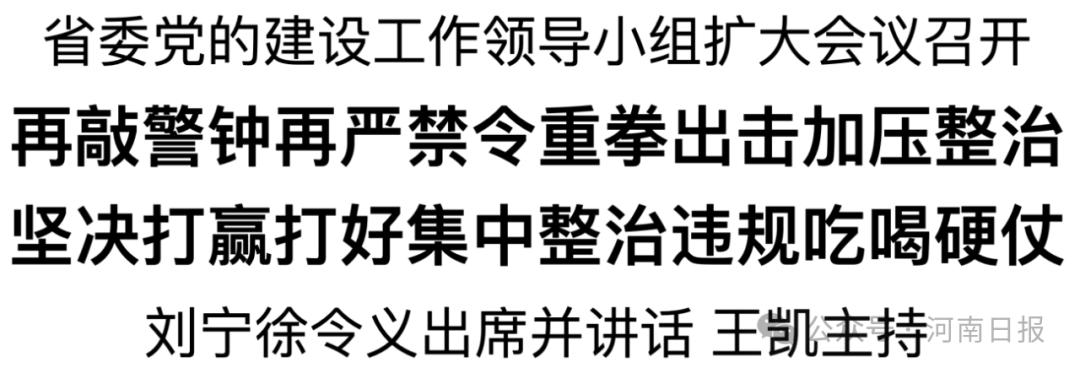 省委党的建设工作领导小组扩大会议召开

再敲警钟再严禁令重拳出击加压整治

坚决打赢打好集中整治违规吃喝硬仗

刘宁徐令义出席并讲话 王凯主持

公众号 · 河南日报